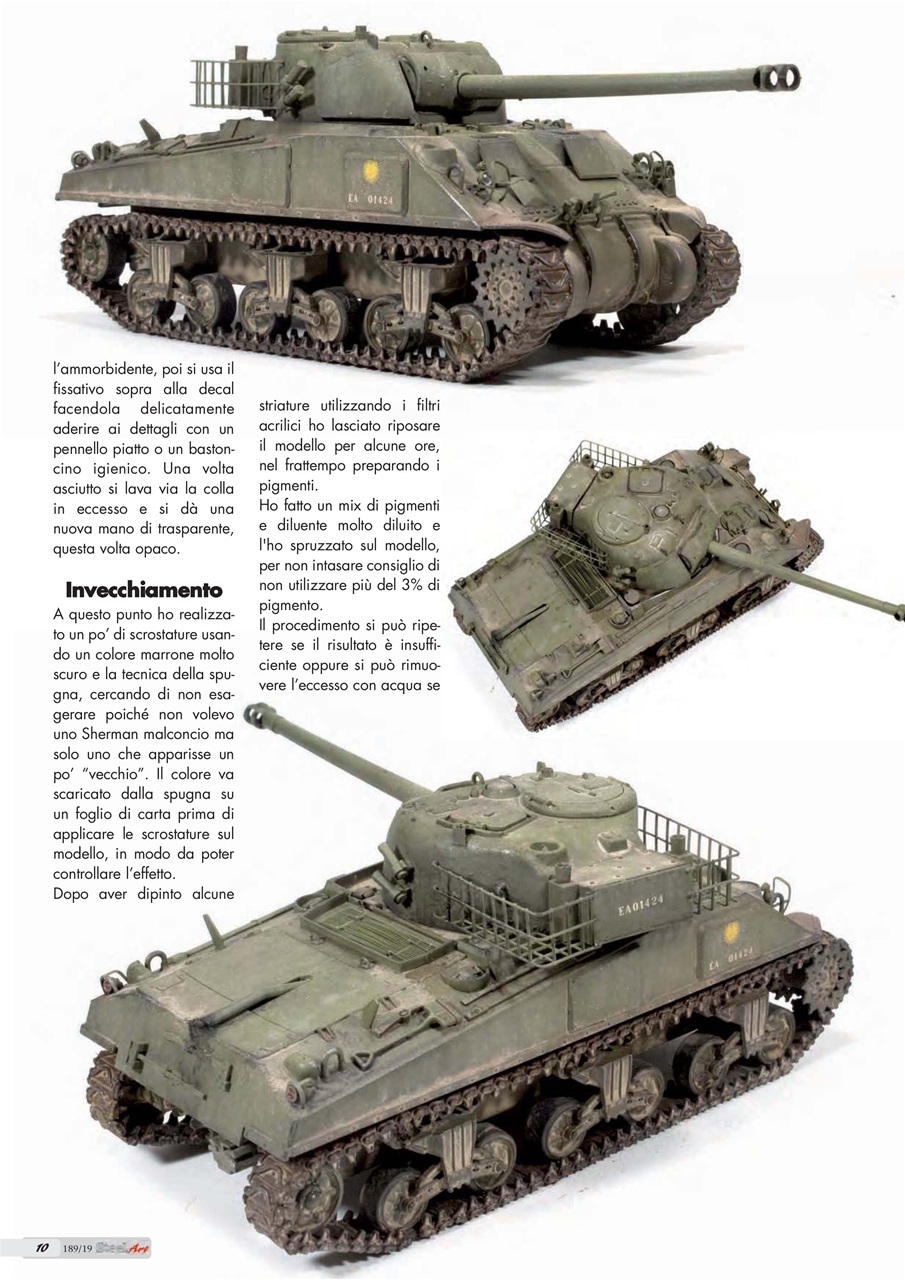 EA 01424

l'ammorbidente, poi si usa il fissativo sopra alla decal facendola delicatamente aderire ai dettagli con un pennello piatto o un bastoncino igienico. Una volta asciutto si lava via la colla in eccesso e si dà una nuova mano di trasparente, questa volta opaco.

Invecchiamento

A questo punto ho realizzato un po' di scrostature usando un colore marrone molto scuro e la tecnica della spugna, cercando di non esagerare poiché non volevo uno Sherman malconcio ma solo uno che apparisse un po' "vecchio". Il colore va scaricato dalla spugna su un foglio di carta prima di applicare le scrostature sul modello, in modo da poter controllare l'effetto.

Dopo aver dipinto alcune striature utilizzando i filtri acrilici ho lasciato riposare il modello per alcune ore, nel frattempo preparando i pigmenti.

Ho fatto un mix di pigmenti e diluente molto diluito e l'ho spruzzato sul modello, per non intasare consiglio di non utilizzare più del 3% di pigmento.

Il procedimento si può ripetere se il risultato è insufficiente oppure si può rimuovere l'eccesso con acqua se

EA01424

EA 01424

10 189/19 Steel Art